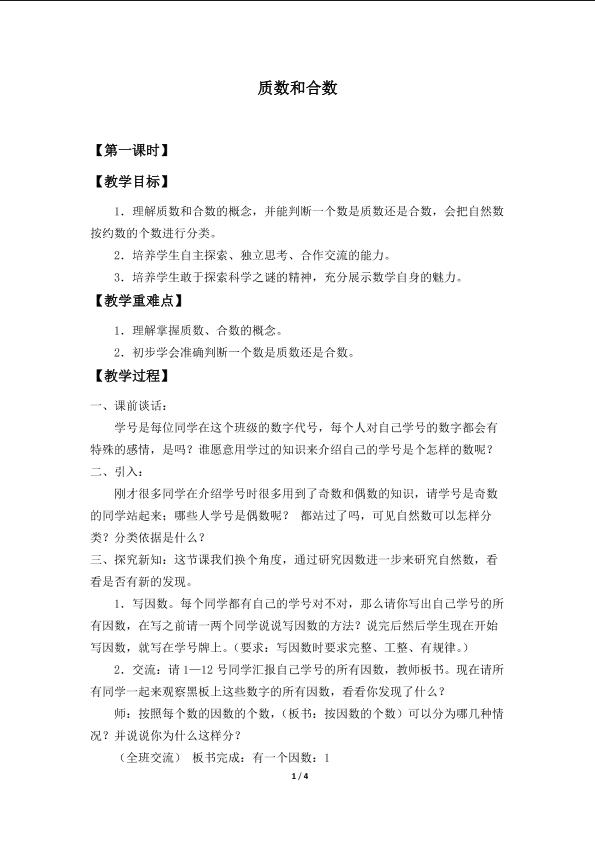 质数和合数

【第一课时】

【教学目标】

1.理解质数和合数的概念，并能判断一个数是质数还是合数，会把自然数按约数的个数进行分类。

2.培养学生自主探索、独立思考、合作交流的能力。

3.培养学生敢于探索科学之谜的精神，充分展示数学自身的魅力。

【教学重难点】

1.理解掌握质数、合数的概念。

2.初步学会准确判断一个数是质数还是合数。

【教学过程】

一、课前谈话：

学号是每位同学在这个班级的数字代号，每个人对自己学号的数字都会有特殊的感情，是吗？谁愿意用学过的知识来介绍自己的学号是个怎样的数呢？

二、引入：

刚才很多同学在介绍学号时很多用到了奇数和偶数的知识，请学号是奇数的同学站起来；哪些人学号是偶数呢？ 都站过了吗，可见自然数可以怎样分类？分类依据是什么？

三、探究新知：这节课我们换个角度，通过研究因数进一步来研究自然数，看看是否有新的发现。

1.写因数。每个同学都有自己的学号对不对，那么请你写出自己学号的所有因数，在写之前请一两个同学说说写因数的方法？说完后然后学生现在开始写因数，就写在学号牌上。（要求：写因数时要求完整、工整、有规律。）

2.交流：请1—12号同学汇报自己学号的所有因数，教师板书。现在请所有同学一起来观察黑板上这些数字的所有因数，看看你发现了什么？

师：按照每个数的因数的个数，（板书：按因数的个数）可以分为哪几种情况？并说说你为什么这样分？

（全班交流） 板书完成：有一个因数：1

1/4